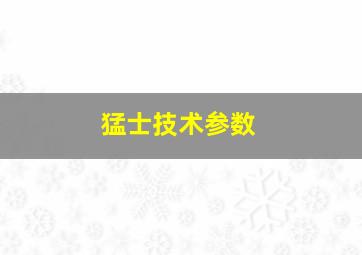 猛士技术参数